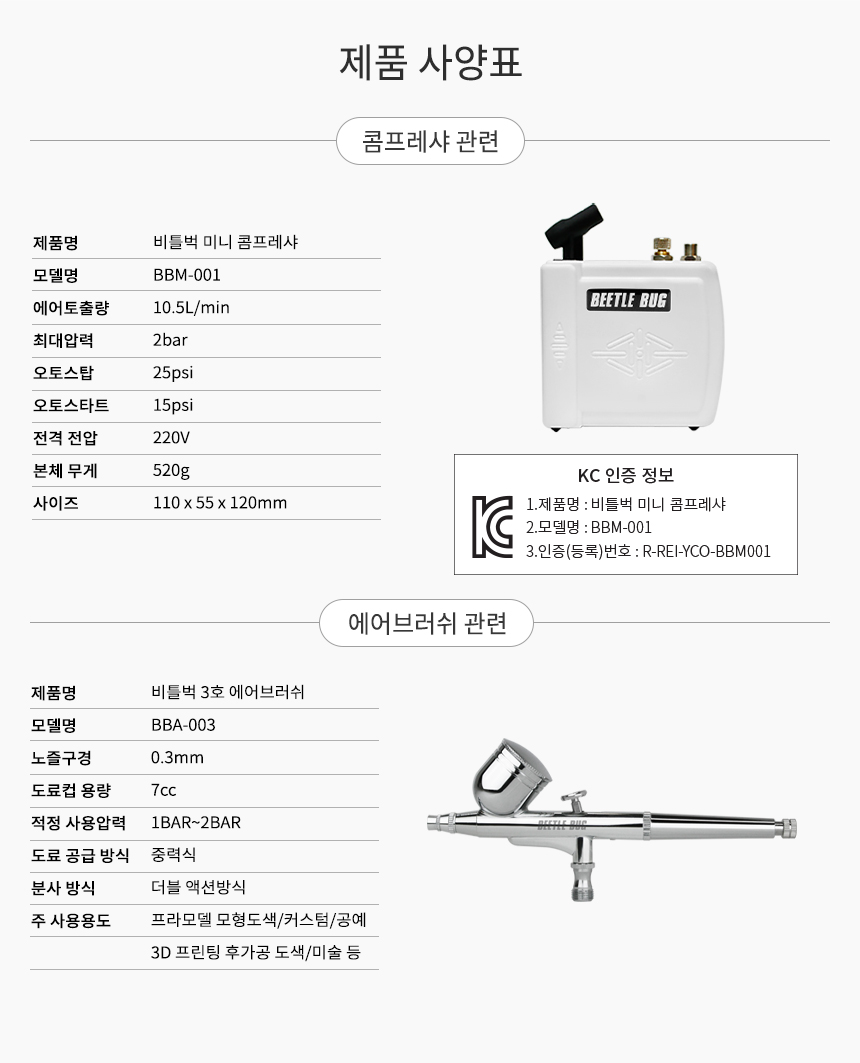 제품 사양표

콤프레샤 관련

| 제품명 | 비틀벅 미니 콤프레샤 |
|---|---|
| 모델명 | BBM-001 |
| 에어토출량 | 10.5L/min |
| 최대압력 | 2bar |
| 오토스탑 | 25psi |
| 오토스타트 | 15psi |
| 전격 전압 | 220V |
| 본체 무게 | 520g |
| 사이즈 | 110 x 55 x 120mm |

BEETLE BUG

KC 인증 정보
1.제품명 : 비틀벅 미니 콤프레샤
2.모델명 : BBM-001
3.인증(등록)번호 : R-REI-YCO-BBM001

에어브러쉬 관련

| 제품명 | 비틀벅 3호 에어브러쉬 |
|---|---|
| 모델명 | BBA-003 |
| 노즐구경 | 0.3mm |
| 도료컵 용량 | 7cc |
| 적정 사용압력 | 1BAR~2BAR |
| 도료 공급 방식 | 중력식 |
| 분사 방식 | 더블 액션방식 |
| 주 사용용도 | 프라모델 모형도색/커스텀/공예 |
| | 3D 프린팅 후가공 도색/미술 등 |

BEETLE BUG